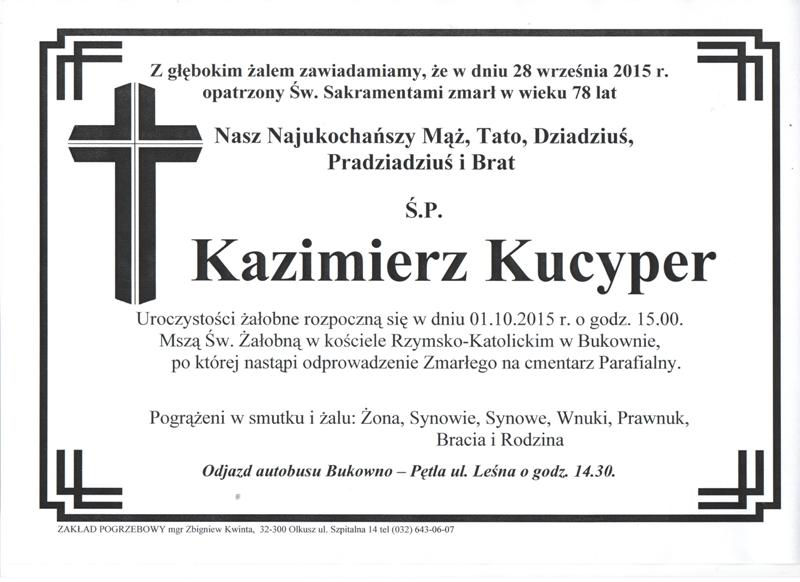 Z głębokim żalem zawiadamiamy, że w dniu 28 września 2015 r. opatrzony Św. Sakramentami zmarł w wieku 78 lat

Nasz Najukochańszy Mąż, Tato, Dziadziuś, Pradziadziuś i Brat

Ś.P.

Kazimierz Kucyper

Uroczystości żałobne rozpoczną się w dniu 01.10.2015 r. o godz. 15.00. Mszą Św. Żałobną w kościele Rzymsko-Katolickim w Bukownie, po której nastąpi odprowadzenie Zmarłego na cmentarz Parafialny.

Pogrążeni w smutku i żalu: Żona, Synowie, Synowe, Wnuki, Prawnuk, Bracia i Rodzina

Odjazd autobusu Bukowno – Pętla ul. Leśna o godz. 14.30.

ZAKŁAD POGRZEBOWY mgr Zbigniew Kwinta, 32-300 Olkusz ul. Szpitalna 14 tel (032) 643-06-07